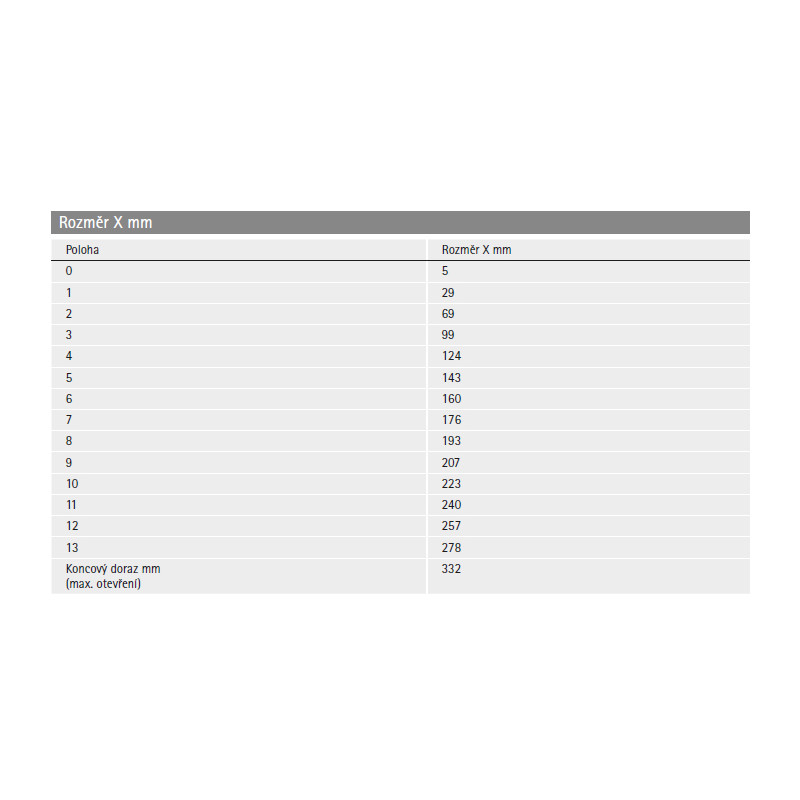 Rozměr X mm

| Poloha | Rozměr X mm |
|---|---|
| 0 | 5 |
| 1 | 29 |
| 2 | 69 |
| 3 | 99 |
| 4 | 124 |
| 5 | 143 |
| 6 | 160 |
| 7 | 176 |
| 8 | 193 |
| 9 | 207 |
| 10 | 223 |
| 11 | 240 |
| 12 | 257 |
| 13 | 278 |
| Koncový doraz mm (max. otevření) | 332 |